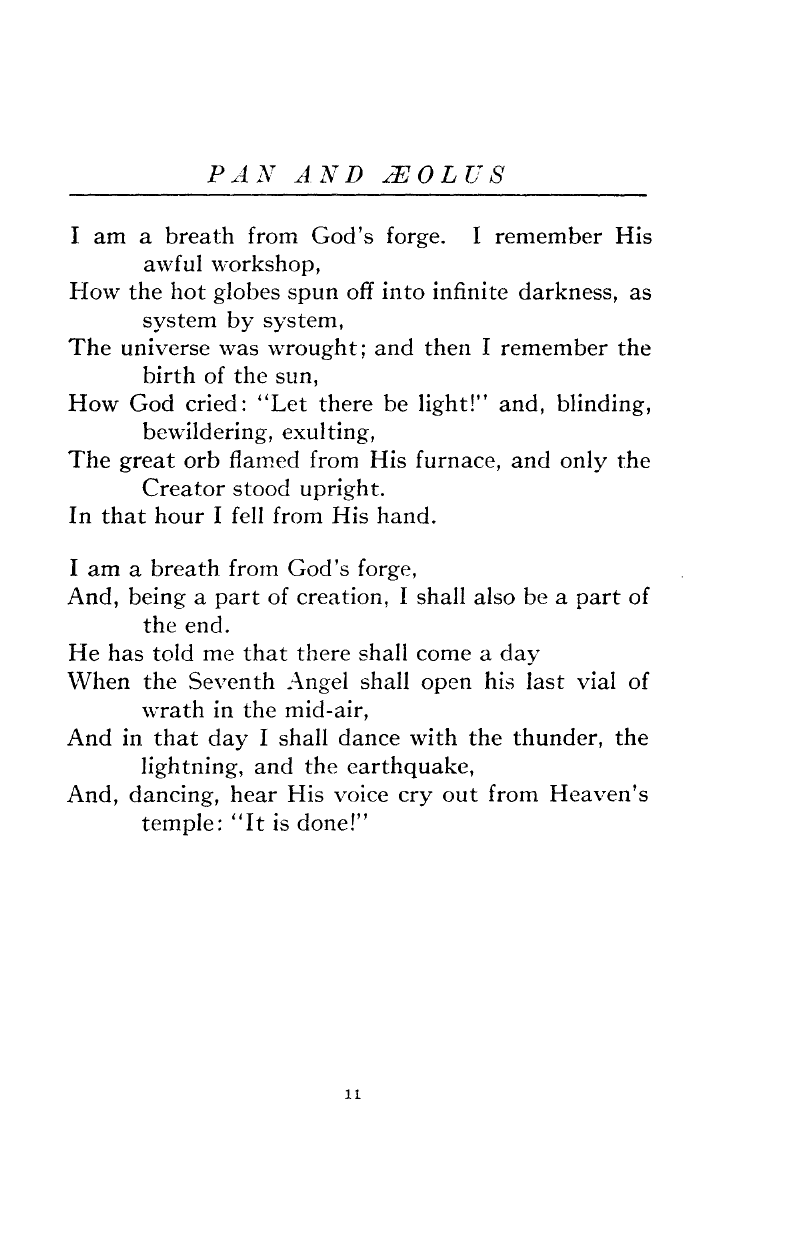 PAN AND ÆOLUS

I am a breath from God's forge. I remember His awful workshop,
How the hot globes spun off into infinite darkness, as system by system,
The universe was wrought; and then I remember the birth of the sun,
How God cried: "Let there be light!" and, blinding, bewildering, exulting,
The great orb flamed from His furnace, and only the Creator stood upright.
In that hour I fell from His hand.

I am a breath from God's forge,
And, being a part of creation, I shall also be a part of the end.
He has told me that there shall come a day
When the Seventh Angel shall open his last vial of wrath in the mid-air,
And in that day I shall dance with the thunder, the lightning, and the earthquake,
And, dancing, hear His voice cry out from Heaven's temple: "It is done!"

11